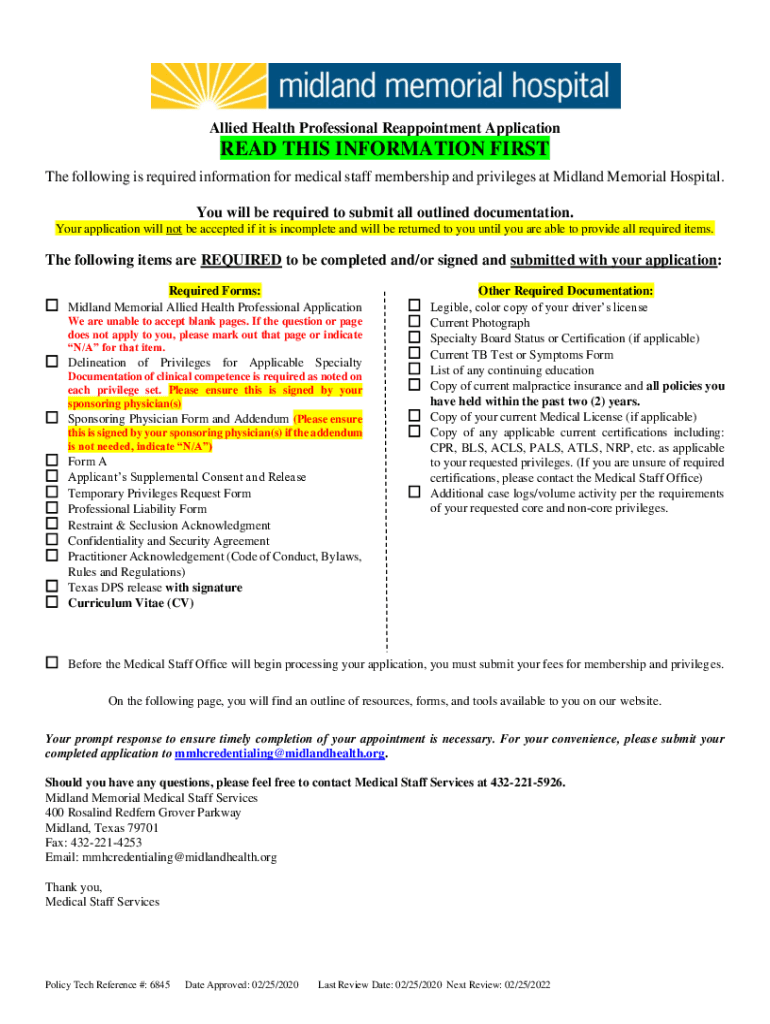 midland memorial hospital

Allied Health Professional Reappointment Application

READ THIS INFORMATION FIRST

The following is required information for medical staff membership and privileges at Midland Memorial Hospital.

You will be required to submit all outlined documentation.

Your application will not be accepted if it is incomplete and will be returned to you until you are able to provide all required items.

The following items are REQUIRED to be completed and/or signed and submitted with your application:

Required Forms:

☐ Midland Memorial Allied Health Professional Application
We are unable to accept blank pages. If the question or page does not apply to you, please mark out that page or indicate "N/A" for that item.
☐ Delineation of Privileges for Applicable Specialty
Documentation of clinical competence is required as noted on each privilege set. Please ensure this is signed by your sponsoring physician(s)
☐ Sponsoring Physician Form and Addendum (Please ensure this is signed by your sponsoring physician(s) if the addendum is not needed, indicate "N/A")
☐ Form A
☐ Applicant's Supplemental Consent and Release
☐ Temporary Privileges Request Form
☐ Professional Liability Form
☐ Restraint & Seclusion Acknowledgment
☐ Confidentiality and Security Agreement
☐ Practitioner Acknowledgement (Code of Conduct, Bylaws, Rules and Regulations)
☐ Texas DPS release with signature
☐ Curriculum Vitae (CV)

Other Required Documentation:

☐ Legible, color copy of your driver's license
☐ Current Photograph
☐ Specialty Board Status or Certification (if applicable)
☐ Current TB Test or Symptoms Form
☐ List of any continuing education
☐ Copy of current malpractice insurance and all policies you have held within the past two (2) years.
☐ Copy of your current Medical License (if applicable)
☐ Copy of any applicable current certifications including: CPR, BLS, ACLS, PALS, ATLS, NRP, etc. as applicable to your requested privileges. (If you are unsure of required certifications, please contact the Medical Staff Office)
☐ Additional case logs/volume activity per the requirements of your requested core and non-core privileges.

☐ Before the Medical Staff Office will begin processing your application, you must submit your fees for membership and privileges.

On the following page, you will find an outline of resources, forms, and tools available to you on our website.

Your prompt response to ensure timely completion of your appointment is necessary. For your convenience, please submit your completed application to mmhcredentialing@midlandhealth.org.

Should you have any questions, please feel free to contact Medical Staff Services at 432-221-5926.
Midland Memorial Medical Staff Services
400 Rosalind Redfern Grover Parkway
Midland, Texas 79701
Fax: 432-221-4253
Email: mmhcredentialing@midlandhealth.org

Thank you,
Medical Staff Services

Policy Tech Reference #: 6845 Date Approved: 02/25/2020 Last Review Date: 02/25/2020 Next Review: 02/25/2022